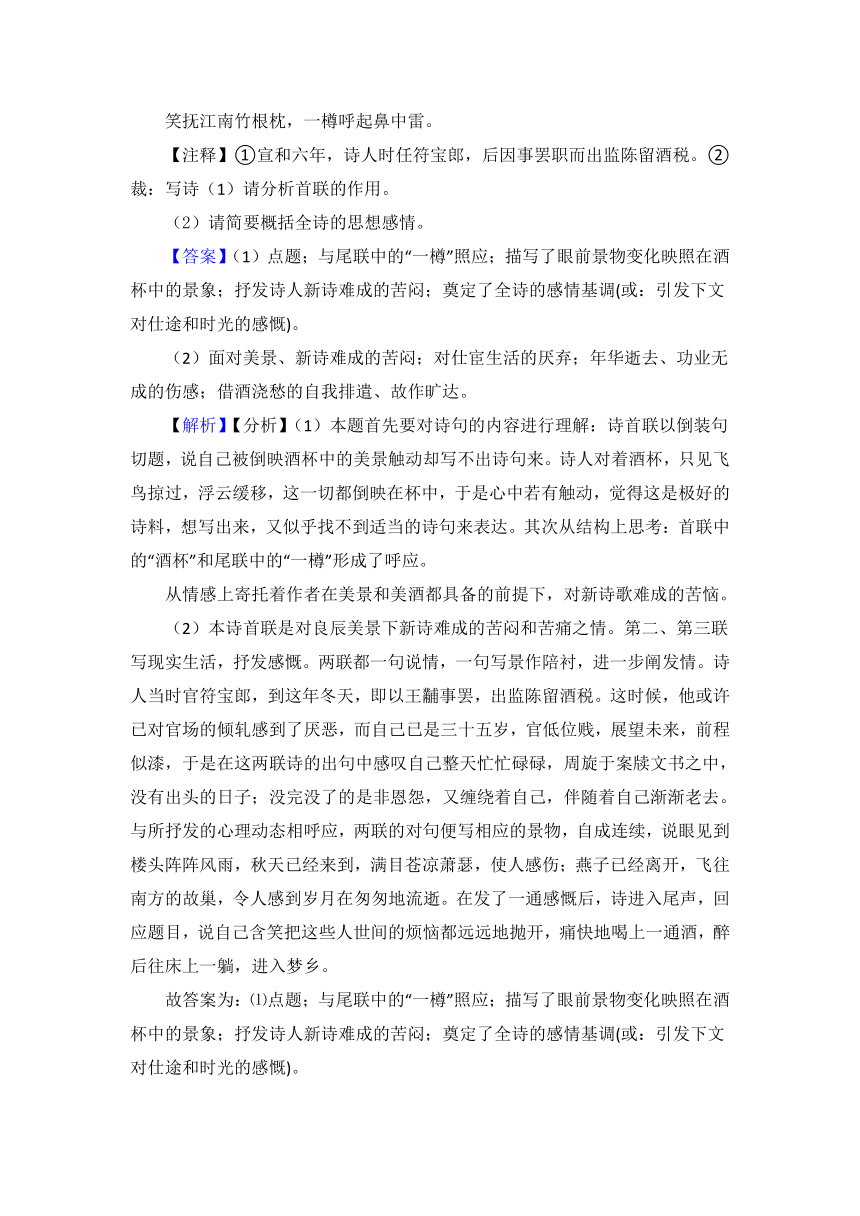 笑抚江南竹根枕，一樽呼起鼻中雷。

【注释】①宣和六年，诗人时任符宝郎，后因事罢职而出监陈留酒税。②裁：写诗（1）请分析首联的作用。

（2）请简要概括全诗的思想感情。

【答案】(1）点题；与尾联中的“一樽”照应；描写了眼前景物变化映照在酒杯中的景象；抒发诗人新诗难成的苦闷；奠定了全诗的感情基调(或：引发下文对仕途和时光的感慨)。

（2）面对美景、新诗难成的苦闷；对仕宦生活的厌弃；年华逝去、功业无成的伤感；借酒浇愁的自我排遣、故作旷达。

【解析】【分析】(1）本题首先要对诗句的内容进行理解：诗首联以倒装句切题，说自己被倒映酒杯中的美景触动却写不出诗句来。诗人对着酒杯，只见飞鸟掠过，浮云缓移，这一切都倒映在杯中，于是心中若有触动，觉得这是极好的诗料，想写出来，又似乎找不到适当的诗句来表达。其次从结构上思考：首联中的“酒杯”和尾联中的“一樽”形成了呼应。

从情感上寄托着作者在美景和美酒都具备的前提下，对新诗歌难成的苦恼。

（2）本诗首联是对良辰美景下新诗难成的苦闷和苦痛之情。第二、第三联写现实生活，抒发感慨。两联都一句说情，一句写景作陪衬，进一步阐发情。诗人当时官符宝郎，到这年冬天，即以王黼事罢，出监陈留酒税。这时候，他或许已对官场的倾轧感到了厌恶，而自己已是三十五岁，官低位贱，展望未来，前程似漆，于是在这两联诗的出句中感叹自己整天忙忙碌碌，周旋于案牍文书之中，没有出头的日子；没完没了的是非恩怨，又缠绕着自己，伴随着自己渐渐老去。与所抒发的心理动态相呼应，两联的对句便写相应的景物，自成连续，说眼见到楼头阵阵风雨，秋天已经来到，满目苍凉萧瑟，使人感伤；燕子已经离开，飞往南方的故巢，令人感到岁月在匆匆地流逝。在发了一通感慨后，诗进入尾声，回应题目，说自己含笑把这些人世间的烦恼都远远地抛开，痛快地喝上一通酒，醉后往床上一躺，进入梦乡。

故答案为：⑴点题；与尾联中的“一樽”照应；描写了眼前景物变化映照在酒杯中的景象；抒发诗人新诗难成的苦闷；奠定了全诗的感情基调(或：引发下文对仕途和时光的感慨)。